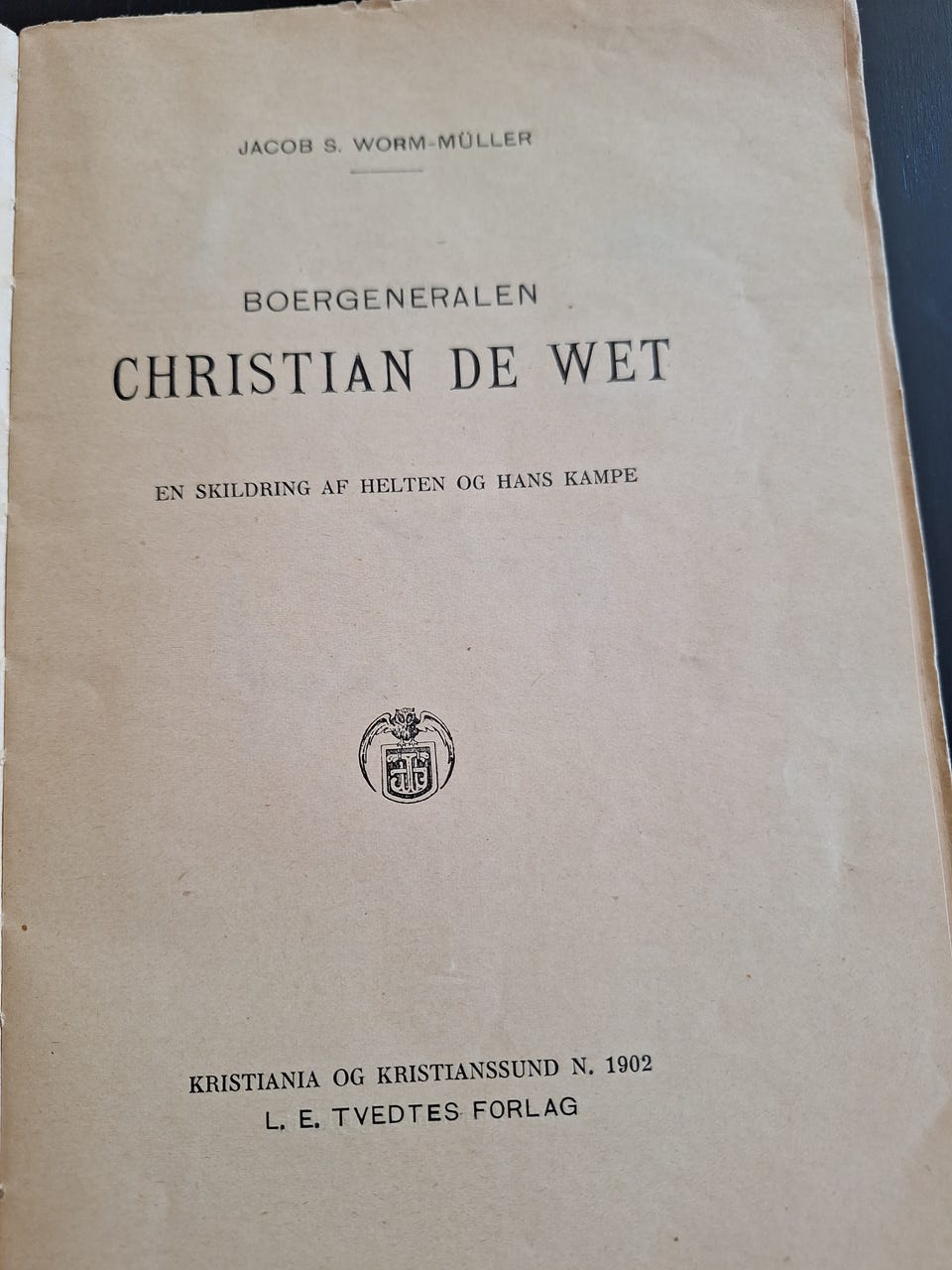 JACOB S. WORM-MÜLLER

BOERGENERALEN
CHRISTIAN DE WET

EN SKILDRING AF HELTEN OG HANS KAMPE

KRISTIANIA OG KRISTIANSSUND N. 1902
L. E. TVEDTES FORLAG